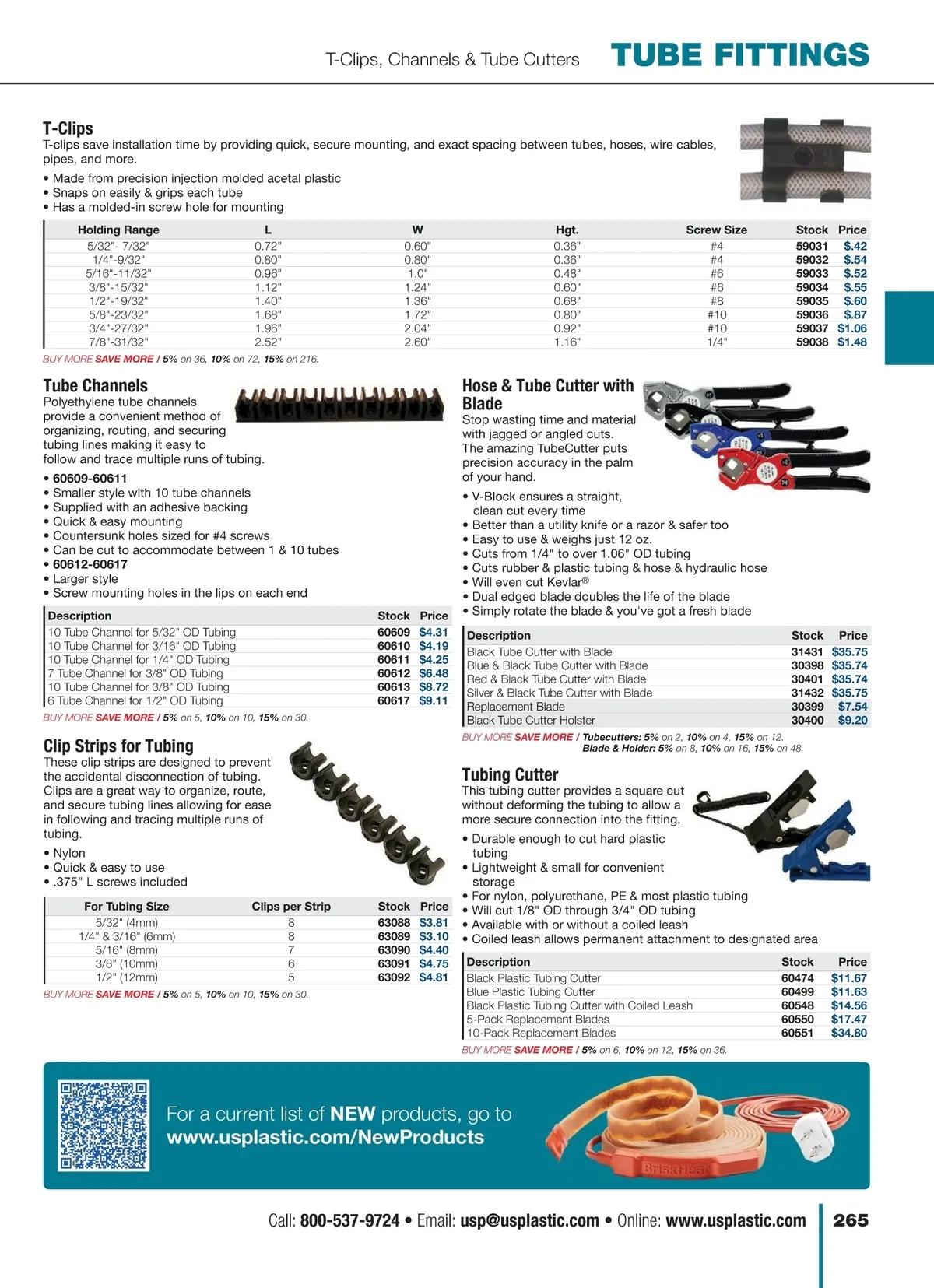 T-Clips, Channels & Tube Cutters TUBE FITTINGS

T-Clips
T-clips save installation time by providing quick, secure mounting, and exact spacing between tubes, hoses, wire cables, pipes, and more.
• Made from precision injection molded acetal plastic
• Snaps on easily & grips each tube
• Has a molded-in screw hole for mounting

| Holding Range | L | W | Hgt. | Screw Size | Stock | Price |
|---|---|---|---|---|---|---|
| 5/32"- 7/32" | 0.72" | 0.60" | 0.36" | #4 | 59031 | $.42 |
| 1/4"-9/32" | 0.80" | 0.80" | 0.36" | #4 | 59032 | $.54 |
| 5/16"-11/32" | 0.96" | 1.0" | 0.48" | #6 | 59033 | $.52 |
| 3/8"-15/32" | 1.12" | 1.24" | 0.60" | #6 | 59034 | $.55 |
| 1/2"-19/32" | 1.40" | 1.36" | 0.68" | #8 | 59035 | $.60 |
| 5/8"-23/32" | 1.68" | 1.72" | 0.80" | #10 | 59036 | $.87 |
| 3/4"-27/32" | 1.96" | 2.04" | 0.92" | #10 | 59037 | $1.06 |
| 7/8"-31/32" | 2.52" | 2.60" | 1.16" | 1/4" | 59038 | $1.48 |

BUY MORE SAVE MORE / 5% on 36, 10% on 72, 15% on 216.

Tube Channels
Polyethylene tube channels provide a convenient method of organizing, routing, and securing tubing lines making it easy to follow and trace multiple runs of tubing.
• 60609-60611
• Smaller style with 10 tube channels
• Supplied with an adhesive backing
• Quick & easy mounting
• Countersunk holes sized for #4 screws
• Can be cut to accommodate between 1 & 10 tubes
• 60612-60617
• Larger style
• Screw mounting holes in the lips on each end

| Description | Stock | Price |
|---|---|---|
| 10 Tube Channel for 5/32" OD Tubing | 60609 | $4.31 |
| 10 Tube Channel for 3/16" OD Tubing | 60610 | $4.19 |
| 10 Tube Channel for 1/4" OD Tubing | 60611 | $4.25 |
| 7 Tube Channel for 3/8" OD Tubing | 60612 | $6.48 |
| 10 Tube Channel for 3/8" OD Tubing | 60613 | $8.72 |
| 6 Tube Channel for 1/2" OD Tubing | 60617 | $9.11 |

BUY MORE SAVE MORE / 5% on 5, 10% on 10, 15% on 30.

Clip Strips for Tubing
These clip strips are designed to prevent the accidental disconnection of tubing. Clips are a great way to organize, route, and secure tubing lines allowing for ease in following and tracing multiple runs of tubing.
• Nylon
• Quick & easy to use
• .375" L screws included

| For Tubing Size | Clips per Strip | Stock | Price |
|---|---|---|---|
| 5/32" (4mm) | 8 | 63088 | $3.81 |
| 1/4" & 3/16" (6mm) | 8 | 63089 | $3.10 |
| 5/16" (8mm) | 7 | 63090 | $4.40 |
| 3/8" (10mm) | 6 | 63091 | $4.75 |
| 1/2" (12mm) | 5 | 63092 | $4.81 |

BUY MORE SAVE MORE / 5% on 5, 10% on 10, 15% on 30.

Hose & Tube Cutter with Blade
Stop wasting time and material with jagged or angled cuts. The amazing TubeCutter puts precision accuracy in the palm of your hand.
• V-Block ensures a straight, clean cut every time
• Better than a utility knife or a razor & safer too
• Easy to use & weighs just 12 oz.
• Cuts from 1/4" to over 1.06" OD tubing
• Cuts rubber & plastic tubing & hose & hydraulic hose
• Will even cut Kevlar®
• Dual edged blade doubles the life of the blade
• Simply rotate the blade & you've got a fresh blade

| Description | Stock | Price |
|---|---|---|
| Black Tube Cutter with Blade | 31431 | $35.75 |
| Blue & Black Tube Cutter with Blade | 30398 | $35.74 |
| Red & Black Tube Cutter with Blade | 30401 | $35.74 |
| Silver & Black Tube Cutter with Blade | 31432 | $35.75 |
| Replacement Blade | 30399 | $7.54 |
| Black Tube Cutter Holster | 30400 | $9.20 |

BUY MORE SAVE MORE / Tubecutters: 5% on 2, 10% on 4, 15% on 12.
Blade & Holder: 5% on 8, 10% on 16, 15% on 48.

Tubing Cutter
This tubing cutter provides a square cut without deforming the tubing to allow a more secure connection into the fitting.
• Durable enough to cut hard plastic tubing
• Lightweight & small for convenient storage
• For nylon, polyurethane, PE & most plastic tubing
• Will cut 1/8" OD through 3/4" OD tubing
• Available with or without a coiled leash
• Coiled leash allows permanent attachment to designated area

| Description | Stock | Price |
|---|---|---|
| Black Plastic Tubing Cutter | 60474 | $11.67 |
| Blue Plastic Tubing Cutter | 60499 | $11.63 |
| Black Plastic Tubing Cutter with Coiled Leash | 60548 | $14.56 |
| 5-Pack Replacement Blades | 60550 | $17.47 |
| 10-Pack Replacement Blades | 60551 | $34.80 |

BUY MORE SAVE MORE / 5% on 6, 10% on 12, 15% on 36.

For a current list of NEW products, go to www.usplastic.com/NewProducts

BriskHeat

Call: 800-537-9724 • Email: usp@usplastic.com • Online: www.usplastic.com 265